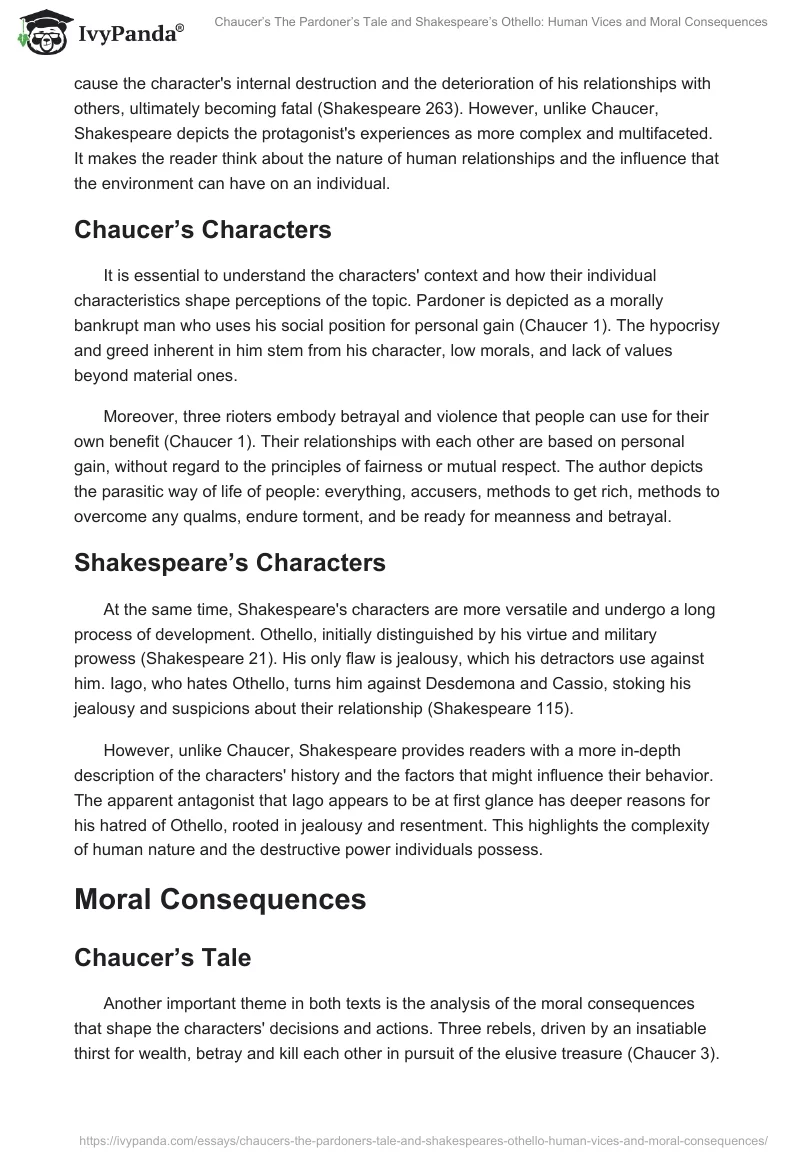 IvyPanda®

Chaucer's The Pardoner's Tale and Shakespeare's Othello: Human Vices and Moral Consequences

cause the character's internal destruction and the deterioration of his relationships with others, ultimately becoming fatal (Shakespeare 263). However, unlike Chaucer, Shakespeare depicts the protagonist's experiences as more complex and multifaceted. It makes the reader think about the nature of human relationships and the influence that the environment can have on an individual.

Chaucer's Characters

It is essential to understand the characters' context and how their individual characteristics shape perceptions of the topic. Pardoner is depicted as a morally bankrupt man who uses his social position for personal gain (Chaucer 1). The hypocrisy and greed inherent in him stem from his character, low morals, and lack of values beyond material ones.

Moreover, three rioters embody betrayal and violence that people can use for their own benefit (Chaucer 1). Their relationships with each other are based on personal gain, without regard to the principles of fairness or mutual respect. The author depicts the parasitic way of life of people: everything, accusers, methods to get rich, methods to overcome any qualms, endure torment, and be ready for meanness and betrayal.

Shakespeare's Characters

At the same time, Shakespeare's characters are more versatile and undergo a long process of development. Othello, initially distinguished by his virtue and military prowess (Shakespeare 21). His only flaw is jealousy, which his detractors use against him. Iago, who hates Othello, turns him against Desdemona and Cassio, stoking his jealousy and suspicions about their relationship (Shakespeare 115).

However, unlike Chaucer, Shakespeare provides readers with a more in-depth description of the characters' history and the factors that might influence their behavior. The apparent antagonist that Iago appears to be at first glance has deeper reasons for his hatred of Othello, rooted in jealousy and resentment. This highlights the complexity of human nature and the destructive power individuals possess.

Moral Consequences

Chaucer's Tale

Another important theme in both texts is the analysis of the moral consequences that shape the characters' decisions and actions. Three rebels, driven by an insatiable thirst for wealth, betray and kill each other in pursuit of the elusive treasure (Chaucer 3).

https://ivypanda.com/essays/chaucers-the-pardoners-tale-and-shakespeares-othello-human-vices-and-moral-consequences/